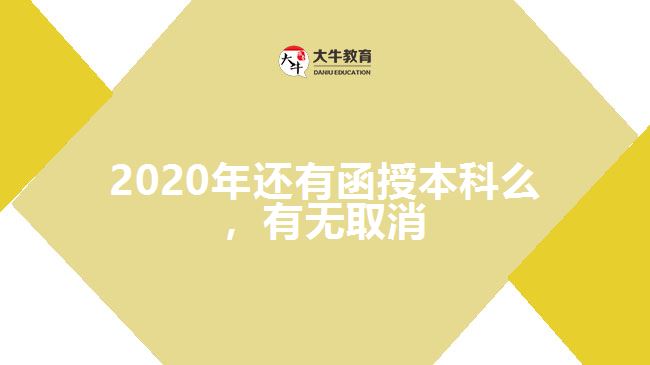 大牛
大牛教育
DANIU EDUCATION

2020年还有函授本科么，有无取消